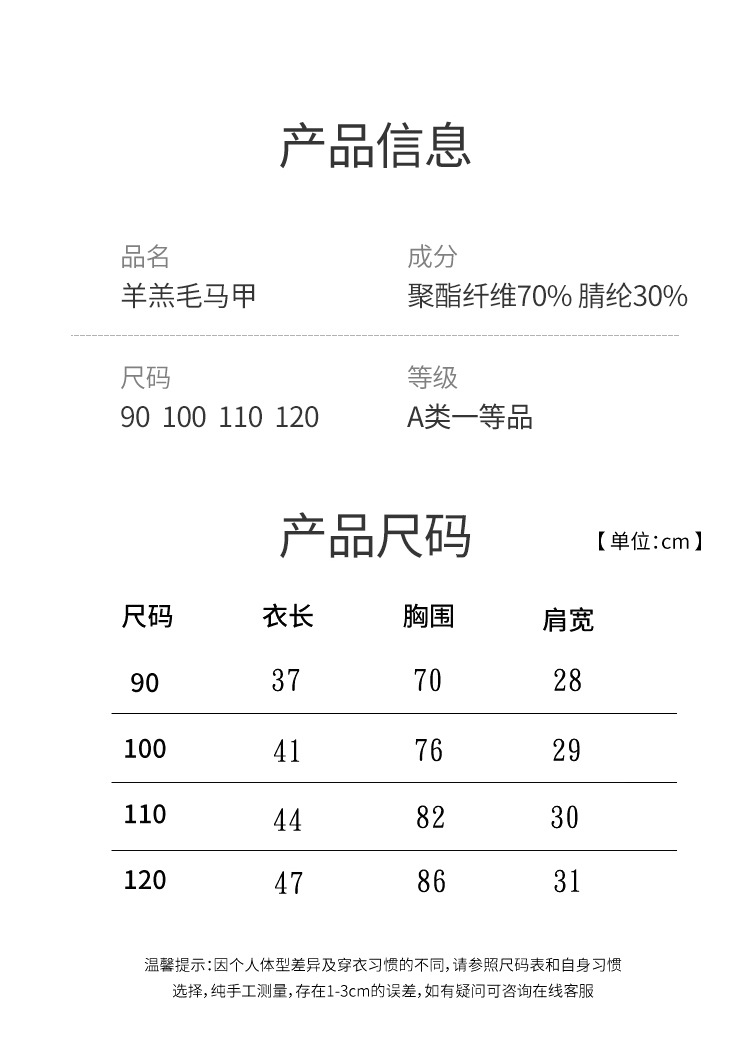 产品信息

品名
羊羔毛马甲

成分
聚酯纤维70% 腈纶30%

尺码
90 100 110 120

等级
A类一等品

产品尺码

【单位:cm】

| 尺码 | 衣长 | 胸围 | 肩宽 |
|---|---|---|---|
| 90 | 37 | 70 | 28 |
| 100 | 41 | 76 | 29 |
| 110 | 44 | 82 | 30 |
| 120 | 47 | 86 | 31 |

温馨提示:因个人体型差异及穿衣习惯的不同,请参照尺码表和自身习惯选择,纯手工测量,存在1-3cm的误差,如有疑问可咨询在线客服